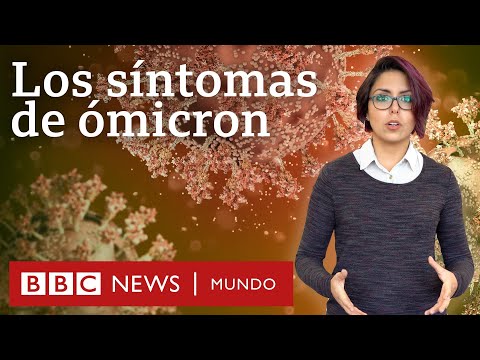 Los síntomas de ómicron

BBC NEWS | MUNDO